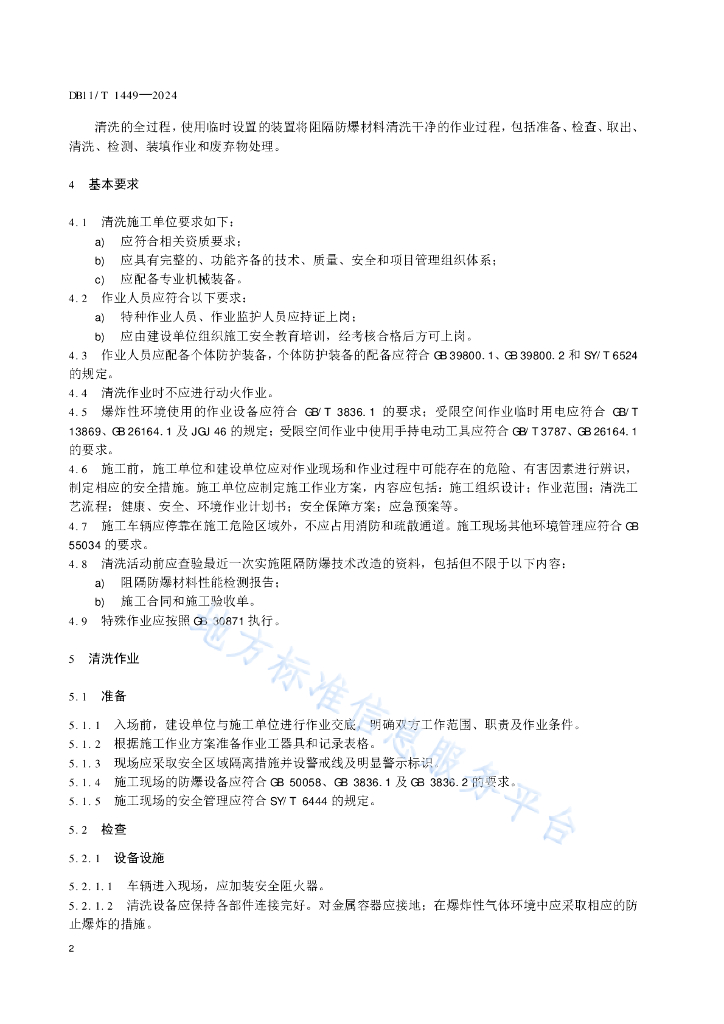 DB11/T 1449—2024

清洗的全过程，使用临时设置的装置将阻隔防爆材料清洗干净的作业过程，包括准备、检查、取出、清洗、检测、装填作业和废弃物处理。

4　基本要求

4.1　清洗施工单位要求如下：

a)　应符合相关资质要求；

b)　应具有完整的、功能齐备的技术、质量、安全和项目管理组织体系；

c)　应配备专业机械装备。

4.2　作业人员应符合以下要求：

a)　特种作业人员、作业监护人员应持证上岗；

b)　应由建设单位组织施工安全教育培训，经考核合格后方可上岗。

4.3　作业人员应配备个体防护装备，个体防护装备的配备应符合 GB 39800.1、GB 39800.2 和 SY/T 6524 的规定。

4.4　清洗作业时不应进行动火作业。

4.5　爆炸性环境使用的作业设备应符合 GB/T 3836.1 的要求；受限空间作业临时用电应符合 GB/T 13869、GB 26164.1 及 JGJ 46 的规定；受限空间作业中使用手持电动工具应符合 GB/T 3787、GB 26164.1 的要求。

4.6　施工前，施工单位和建设单位应对作业现场和作业过程中可能存在的危险、有害因素进行辨识，制定相应的安全措施。施工单位应制定施工作业方案，内容应包括：施工组织设计；作业范围；清洗工艺流程；健康、安全、环境作业计划书；安全保障方案；应急预案等。

4.7　施工车辆应停靠在施工危险区域外，不应占用消防和疏散通道。施工现场其他环境管理应符合 GB 55034 的要求。

4.8　清洗活动前应查验最近一次实施阻隔防爆技术改造的资料，包括但不限于以下内容：

a)　阻隔防爆材料性能检测报告；

b)　施工合同和施工验收单。

4.9　特殊作业应按照 GB 30871 执行。

5　清洗作业

5.1　准备

5.1.1　入场前，建设单位与施工单位进行作业交底，明确双方工作范围、职责及作业条件。

5.1.2　根据施工作业方案准备作业工器具和记录表格。

5.1.3　现场应采取安全区域隔离措施并设警戒线及明显警示标识。

5.1.4　施工现场的防爆设备应符合 GB 50058、GB 3836.1 及 GB 3836.2 的要求。

5.1.5　施工现场的安全管理应符合 SY/T 6444 的规定。

5.2　检查

5.2.1　设备设施

5.2.1.1　车辆进入现场，应加装安全阻火器。

5.2.1.2　清洗设备应保持各部件连接完好。对金属容器应接地；在爆炸性气体环境中应采取相应的防止爆炸的措施。

2

地方标准信息服务平台